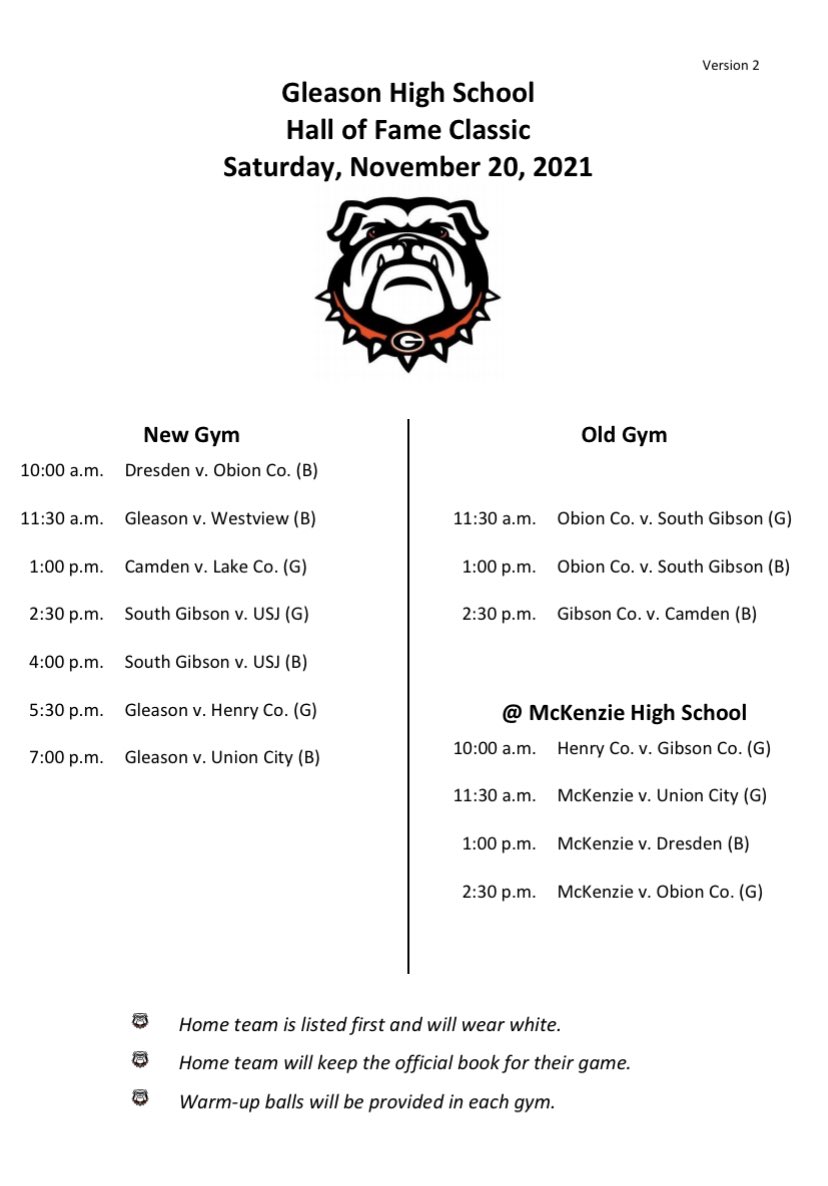 Version 2

Gleason High School
Hall of Fame Classic
Saturday, November 20, 2021

G

New Gym

10:00 a.m. Dresden v. Obion Co. (B)

11:30 a.m. Gleason v. Westview (B)

1:00 p.m. Camden v. Lake Co. (G)

2:30 p.m. South Gibson v. USJ (G)

4:00 p.m. South Gibson v. USJ (B)

5:30 p.m. Gleason v. Henry Co. (G)

7:00 p.m. Gleason v. Union City (B)

Old Gym

11:30 a.m. Obion Co. v. South Gibson (G)

1:00 p.m. Obion Co. v. South Gibson (B)

2:30 p.m. Gibson Co. v. Camden (B)

@ McKenzie High School

10:00 a.m. Henry Co. v. Gibson Co. (G)

11:30 a.m. McKenzie v. Union City (G)

1:00 p.m. McKenzie v. Dresden (B)

2:30 p.m. McKenzie v. Obion Co. (G)

Home team is listed first and will wear white.

Home team will keep the official book for their game.

Warm-up balls will be provided in each gym.